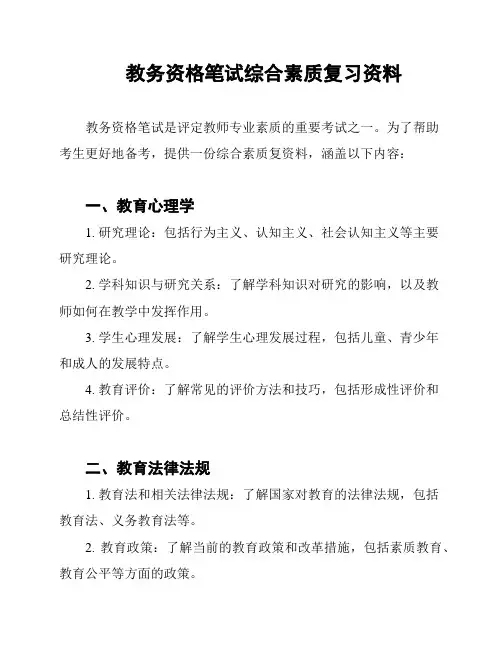 教务资格笔试综合素质复习资料

教务资格笔试是评定教师专业素质的重要考试之一。为了帮助考生更好地备考，提供一份综合素质复资料，涵盖以下内容：

一、教育心理学

1. 研究理论：包括行为主义、认知主义、社会认知主义等主要研究理论。

2. 学科知识与研究关系：了解学科知识对研究的影响，以及教师如何在教学中发挥作用。

3. 学生心理发展：了解学生心理发展过程，包括儿童、青少年和成人的发展特点。

4. 教育评价：了解常见的评价方法和技巧，包括形成性评价和总结性评价。

二、教育法律法规

1. 教育法和相关法律法规：了解国家对教育的法律法规，包括教育法、义务教育法等。

2. 教育政策：了解当前的教育政策和改革措施，包括素质教育、教育公平等方面的政策。